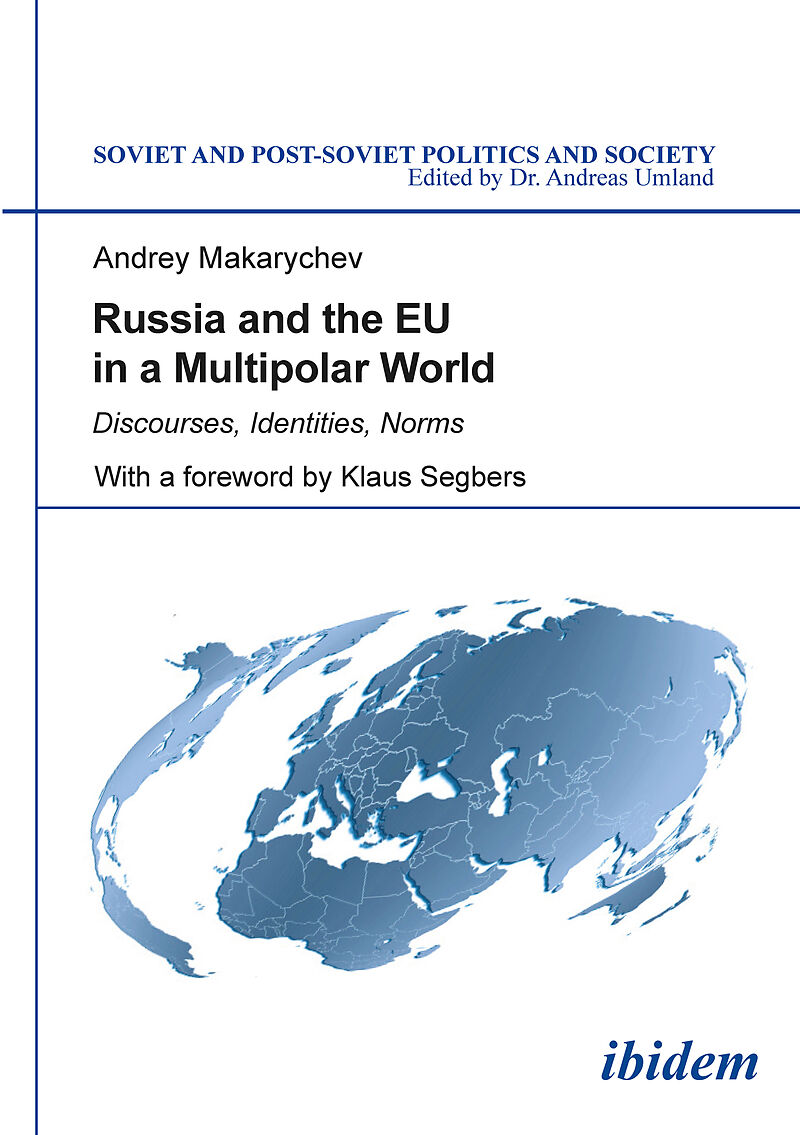 SOVIET AND POST-SOVIET POLITICS AND SOCIETY
Edited by Dr. Andreas Umland

Andrey Makarychev

Russia and the EU
in a Multipolar World

Discourses, Identities, Norms

With a foreword by Klaus Segbers

ibidem